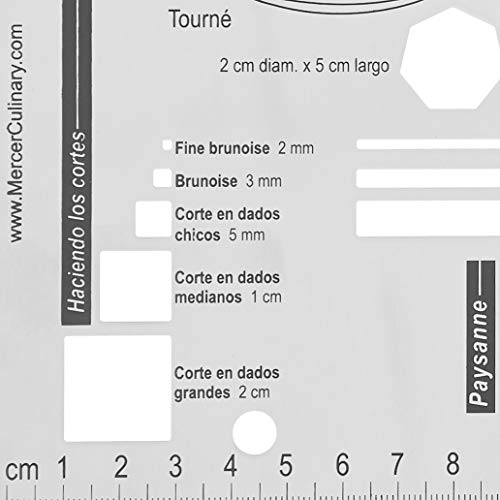 www.MercerCulinary.com

Haciendo los cortes

Tourné

2 cm diam. x 5 cm largo

Fine brunoise 2 mm

Brunoise 3 mm

Corte en dados chicos 5 mm

Corte en dados medianos 1 cm

Corte en dados grandes 2 cm

Paysanne

cm 1 2 3 4 5 6 7 8